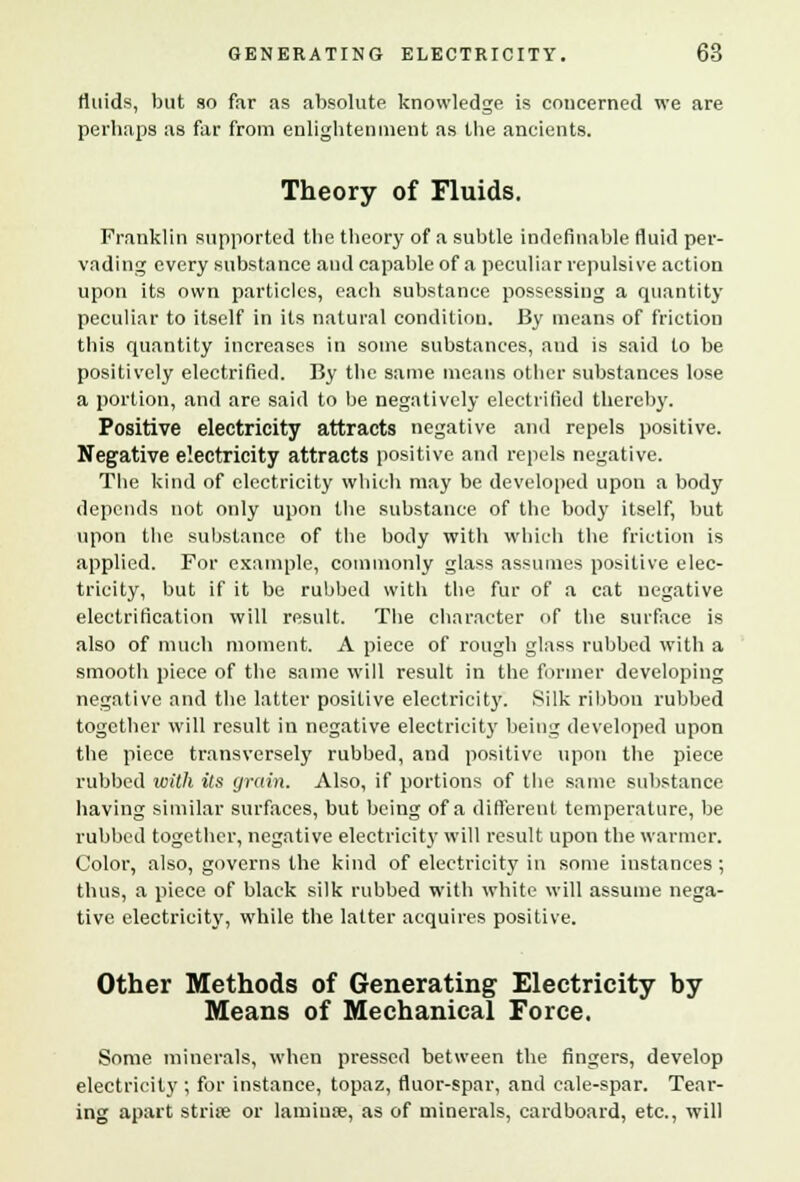 GENERATING ELECTRICITY. 63

fluids, but so far as absolute knowledge is concerned we are perhaps as far from enlightenment as the ancients.

Theory of Fluids.

Franklin supported the theory of a subtle indefinable fluid pervading every substance and capable of a peculiar repulsive action upon its own particles, each substance possessing a quantity peculiar to itself in its natural condition. By means of friction this quantity increases in some substances, and is said to be positively electrified. By the same means other substances lose a portion, and are said to be negatively electrified thereby. Positive electricity attracts negative and repels positive. Negative electricity attracts positive and repels negative. The kind of electricity which may be developed upon a body depends not only upon the substance of the body itself, but upon the substance of the body with which the friction is applied. For example, commonly glass assumes positive electricity, but if it be rubbed with the fur of a cat negative electrification will result. The character of the surface is also of much moment. A piece of rough glass rubbed with a smooth piece of the same will result in the former developing negative and the latter positive electricity. Silk ribbon rubbed together will result in negative electricity being developed upon the piece transversely rubbed, and positive upon the piece rubbed with its grain. Also, if portions of the same substance having similar surfaces, but being of a different temperature, be rubbed together, negative electricity will result upon the warmer. Color, also, governs the kind of electricity in some instances; thus, a piece of black silk rubbed with white will assume negative electricity, while the latter acquires positive.

Other Methods of Generating Electricity by Means of Mechanical Force.

Some minerals, when pressed between the fingers, develop electricity; for instance, topaz, fluor-spar, and calc-spar. Tearing apart striæ or laminæ, as of minerals, cardboard, etc., will